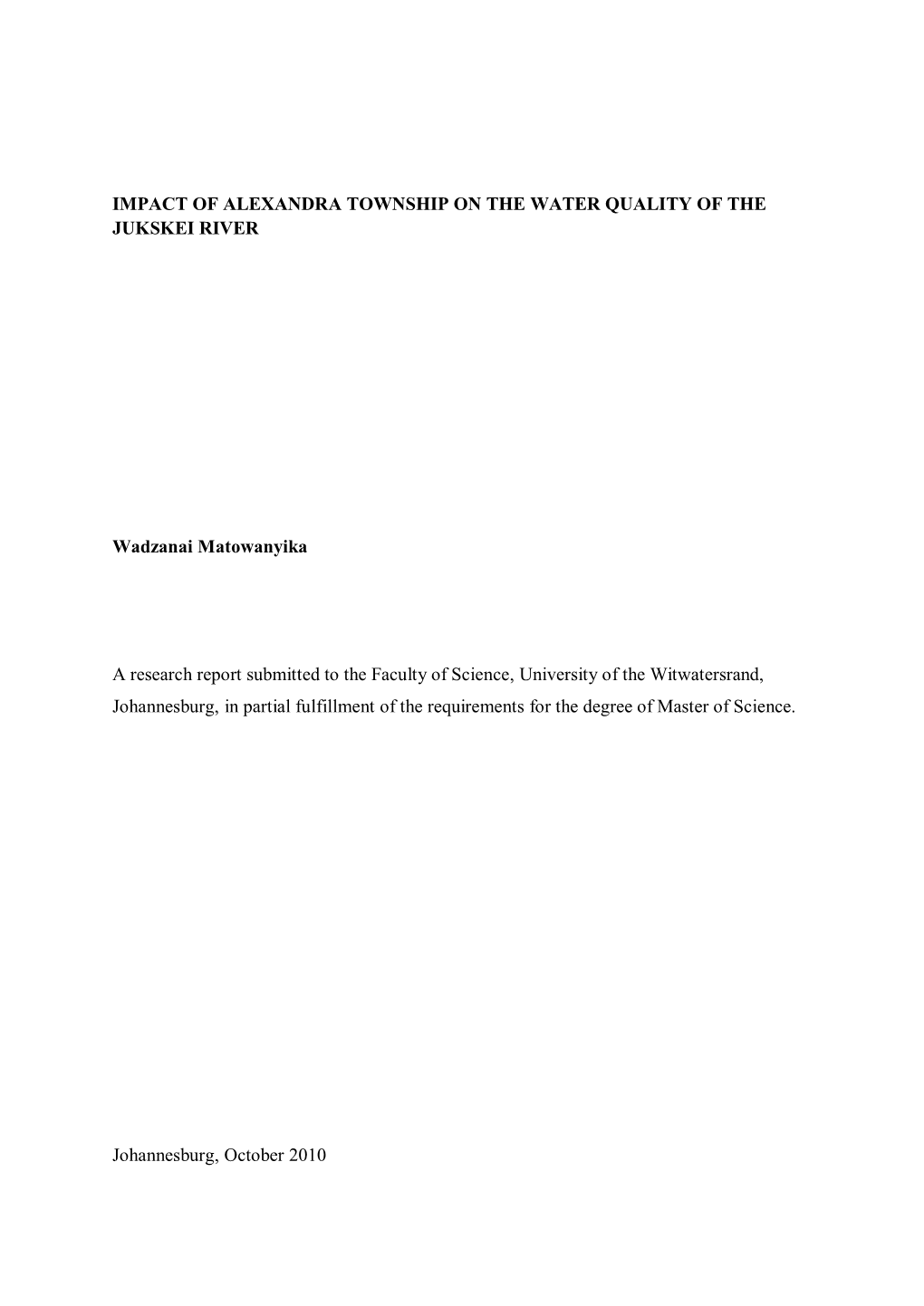 IMPACT OF ALEXANDRA TOWNSHIP ON THE WATER QUALITY OF THE JUKSKEI RIVER

Wadzanai Matowanyika

A research report submitted to the Faculty of Science, University of the Witwatersrand, Johannesburg, in partial fulfillment of the requirements for the degree of Master of Science.

Johannesburg, October 2010